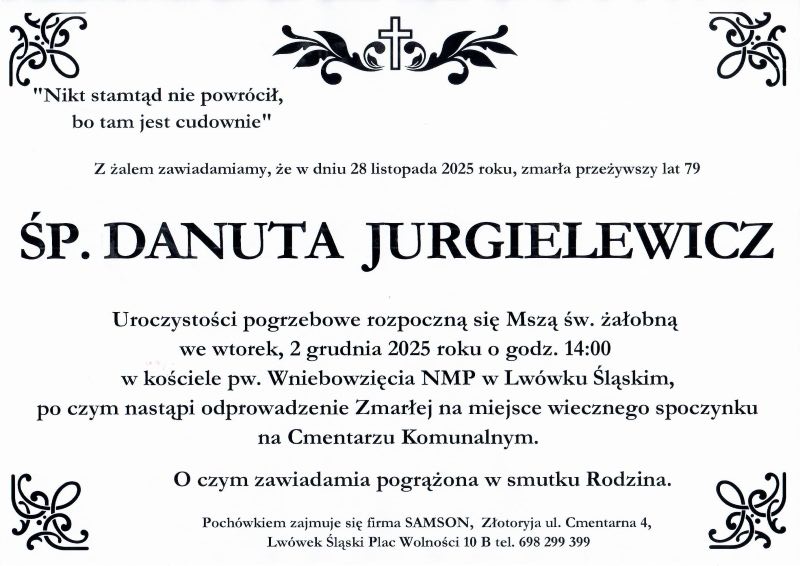 "Nikt stamtąd nie powrócił, bo tam jest cudownie"

Z żalem zawiadamiamy, że w dniu 28 listopada 2025 roku, zmarła przeżywszy lat 79

ŚP. DANUTA JURGIELEWICZ

Uroczystości pogrzebowe rozpoczną się Mszą św. żałobną we wtorek, 2 grudnia 2025 roku o godz. 14:00 w kościele pw. Wniebowzięcia NMP w Lwówku Śląskim, po czym nastąpi odprowadzenie Zmarłej na miejsce wiecznego spoczynku na Cmentarzu Komunalnym.

O czym zawiadamia pogrążona w smutku Rodzina.

Pochówkiem zajmuje się firma SAMSON, Złotoryja ul. Cmentarna 4, Lwówek Śląski Plac Wolności 10 B tel. 698 299 399